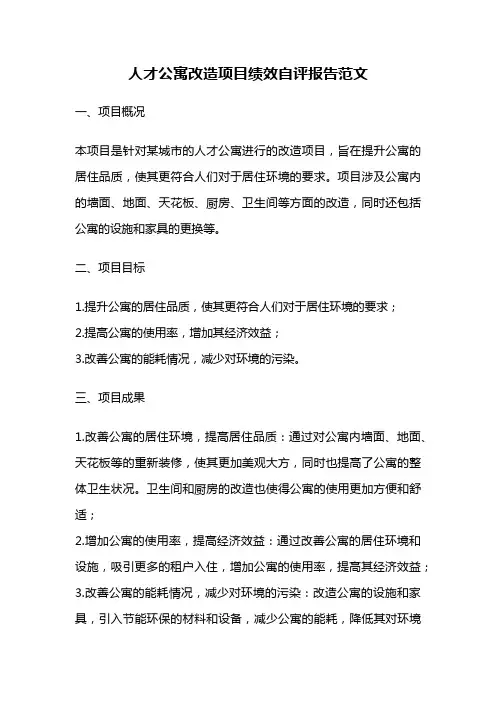 人才公寓改造项目绩效自评报告范文

一、项目概况

本项目是针对某城市的人才公寓进行的改造项目，旨在提升公寓的居住品质，使其更符合人们对于居住环境的要求。项目涉及公寓内的墙面、地面、天花板、厨房、卫生间等方面的改造，同时还包括公寓的设施和家具的更换等。

二、项目目标

1.提升公寓的居住品质，使其更符合人们对于居住环境的要求；
2.提高公寓的使用率，增加其经济效益；
3.改善公寓的能耗情况，减少对环境的污染。

三、项目成果

1.改善公寓的居住环境，提高居住品质：通过对公寓内墙面、地面、天花板等的重新装修，使其更加美观大方，同时也提高了公寓的整体卫生状况。卫生间和厨房的改造也使得公寓的使用更加方便和舒适；
2.增加公寓的使用率，提高经济效益：通过改善公寓的居住环境和设施，吸引更多的租户入住，增加公寓的使用率，提高其经济效益；
3.改善公寓的能耗情况，减少对环境的污染：改造公寓的设施和家具，引入节能环保的材料和设备，减少公寓的能耗，降低其对环境